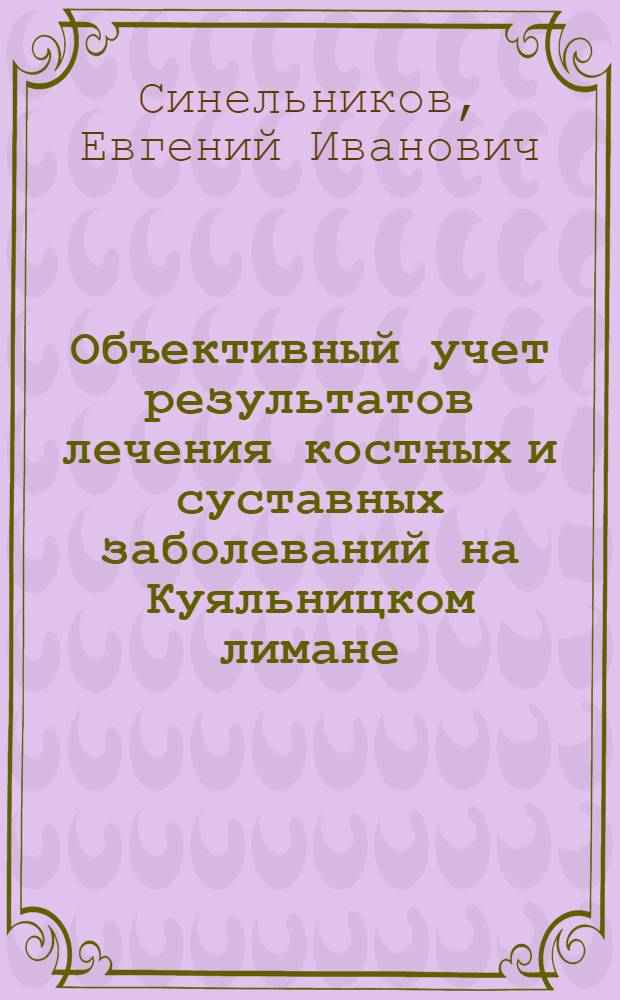 Синельников, Евгений Иванович

Объективный учет результатов лечения костных и суставных заболеваний на Куяльницком лимане